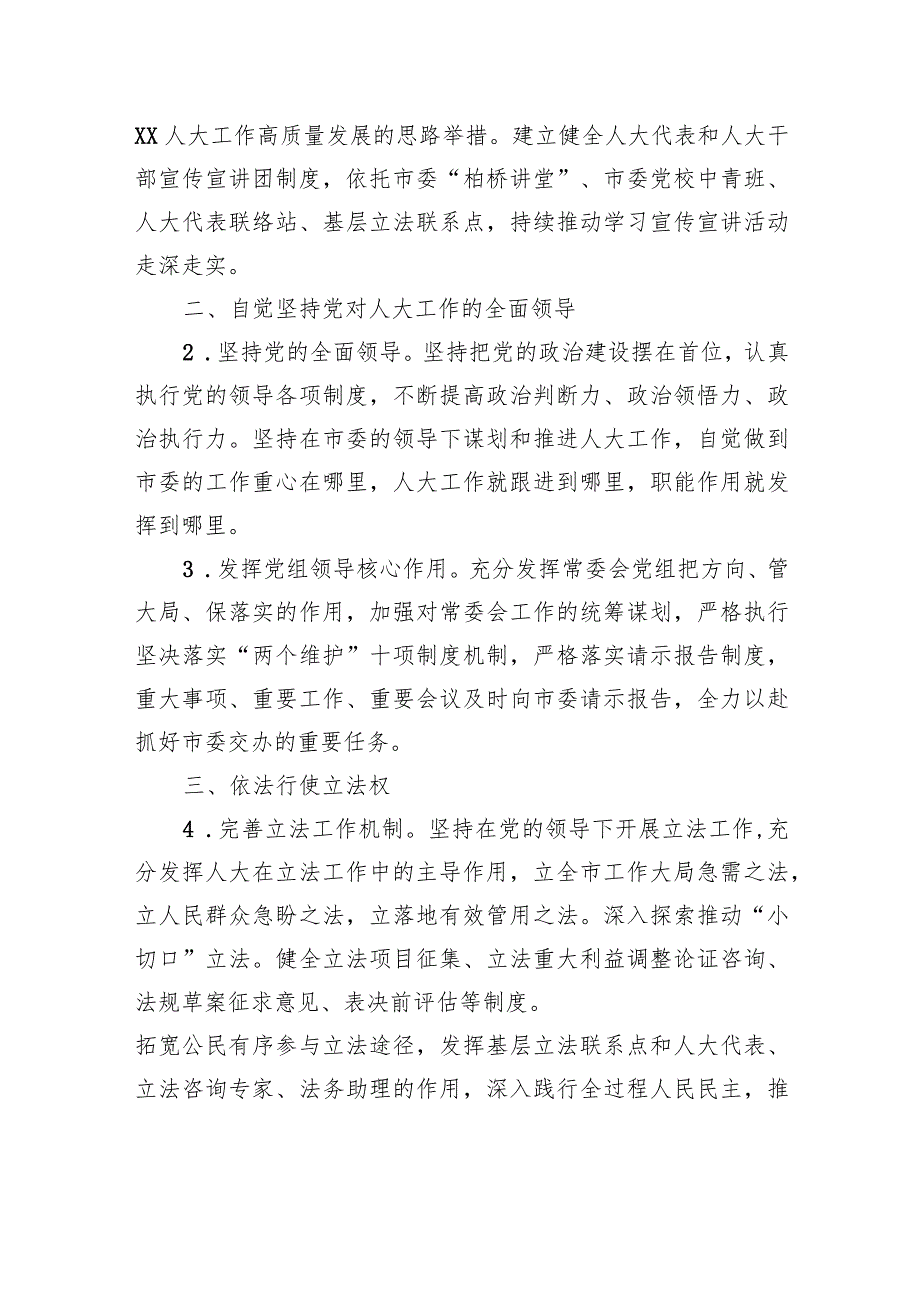 XX人大工作高质量发展的思路举措。建立健全人大代表和人大干部宣传宣讲团制度，依托市委“柏桥讲堂”、市委党校中青班、人大代表联络站、基层立法联系点，持续推动学习宣传宣讲活动走深走实。

二、自觉坚持党对人大工作的全面领导

2．坚持党的全面领导。坚持把党的政治建设摆在首位，认真执行党的领导各项制度，不断提高政治判断力、政治领悟力、政治执行力。坚持在市委的领导下谋划和推进人大工作，自觉做到市委的工作重心在哪里，人大工作就跟进到哪里，职能作用就发挥到哪里。

3．发挥党组领导核心作用。充分发挥常委会党组把方向、管大局、保落实的作用，加强对常委会工作的统筹谋划，严格执行坚决落实“两个维护”十项制度机制，严格落实请示报告制度，重大事项、重要工作、重要会议及时向市委请示报告，全力以赴抓好市委交办的重要任务。

三、依法行使立法权

4．完善立法工作机制。坚持在党的领导下开展立法工作，充分发挥人大在立法工作中的主导作用，立全市工作大局急需之法，立人民群众急盼之法，立落地有效管用之法。深入探索推动“小切口”立法。健全立法项目征集、立法重大利益调整论证咨询、法规草案征求意见、表决前评估等制度。

拓宽公民有序参与立法途径，发挥基层立法联系点和人大代表、立法咨询专家、法务助理的作用，深入践行全过程人民民主，推